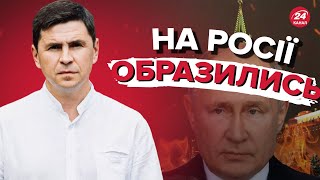 24 КАНАЛ

НА РОСІЇ ОБРАЗИЛИСЬ